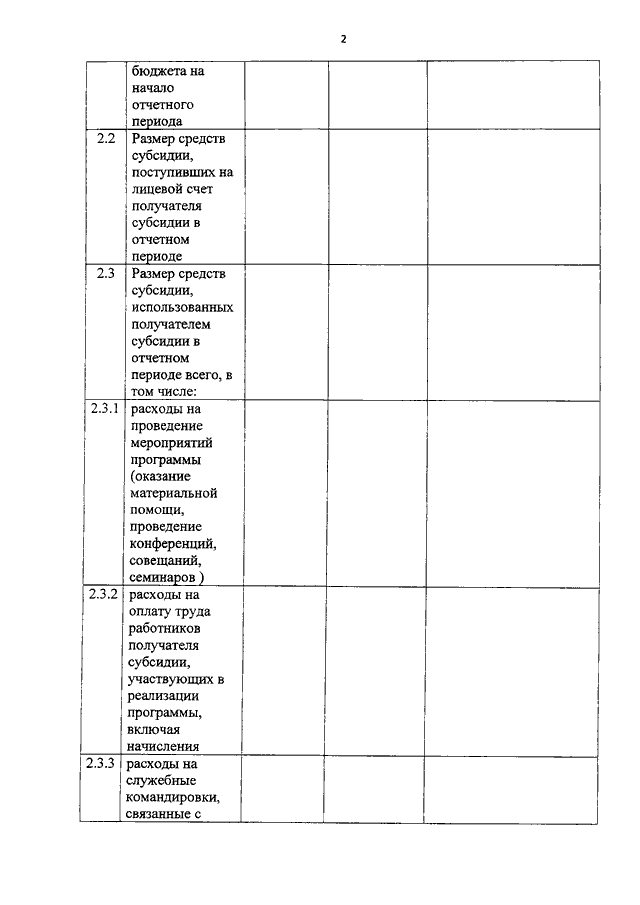 2

| | | | | |
|---|---|---|---|---|
| | бюджета на начало отчетного периода | | | |
| 2.2 | Размер средств субсидии, поступивших на лицевой счет получателя субсидии в отчетном периоде | | | |
| 2.3 | Размер средств субсидии, использованных получателем субсидии в отчетном периоде всего, в том числе: | | | |
| 2.3.1 | расходы на проведение мероприятий программы (оказание материальной помощи, проведение конференций, совещаний, семинаров ) | | | |
| 2.3.2 | расходы на оплату труда работников получателя субсидии, участвующих в реализации программы, включая начисления | | | |
| 2.3.3 | расходы на служебные командировки, связанные с | | | |